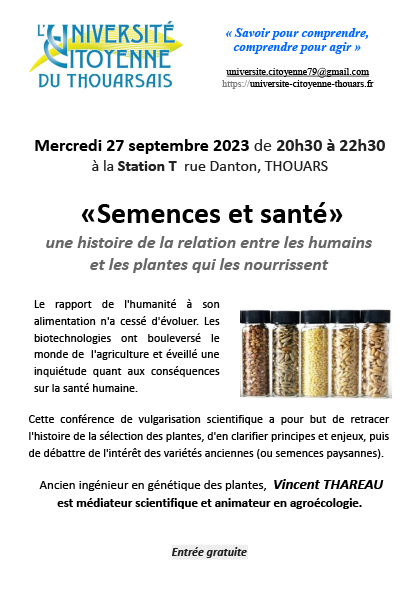 L'UNIVERSITÉ CITOYENNE DU THOUARSAIS

« Savoir pour comprendre, comprendre pour agir »

universite.citoyenne79@gmail.com
https://universite-citoyenne-thouars.fr

Mercredi 27 septembre 2023 de 20h30 à 22h30
à la Station T rue Danton, THOUARS

«Semences et santé»
une histoire de la relation entre les humains et les plantes qui les nourrissent

Le rapport de l'humanité à son alimentation n'a cessé d'évoluer. Les biotechnologies ont bouleversé le monde de l'agriculture et éveillé une inquiétude quant aux conséquences sur la santé humaine.

Cette conférence de vulgarisation scientifique a pour but de retracer l'histoire de la sélection des plantes, d'en clarifier principes et enjeux, puis de débattre de l'intérêt des variétés anciennes (ou semences paysannes).

Ancien ingénieur en génétique des plantes, Vincent THAREAU est médiateur scientifique et animateur en agroécologie.

Entrée gratuite